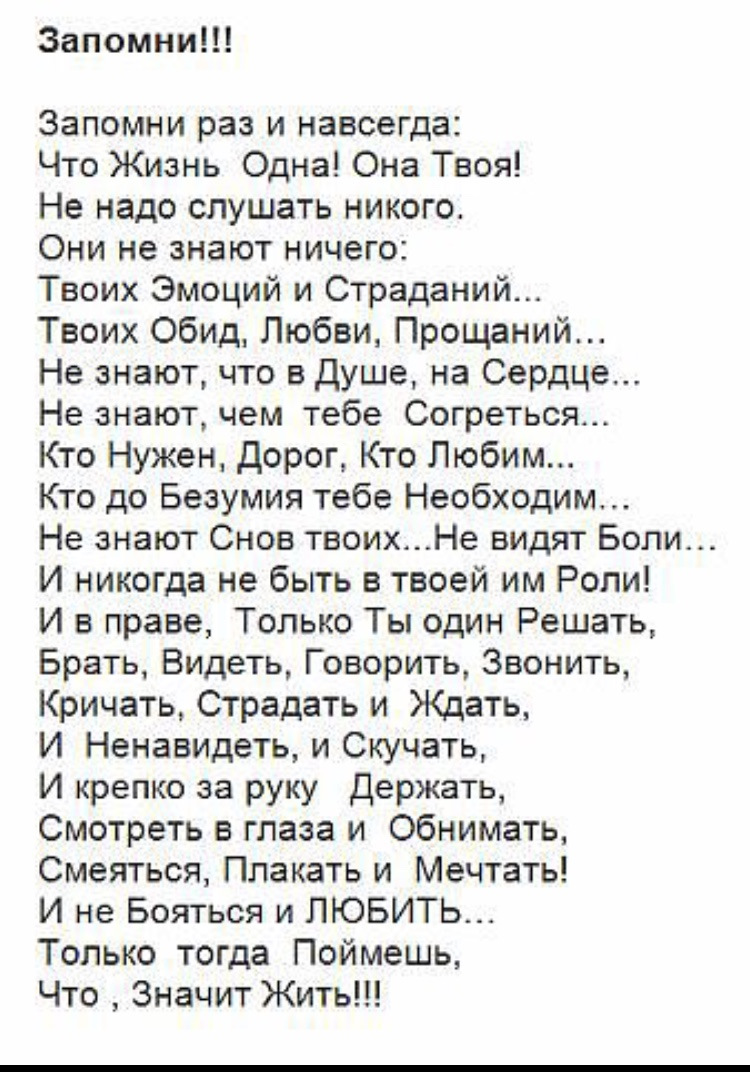 Запомни!!!

Запомни раз и навсегда:
Что Жизнь Одна! Она Твоя!
Не надо слушать никого.
Они не знают ничего:
Твоих Эмоций и Страданий...
Твоих Обид, Любви, Прощаний...
Не знают, что в Душе, на Сердце...
Не знают, чем тебе Согреться...
Кто Нужен, Дорог, Кто Любим...
Кто до Безумия тебе Необходим...
Не знают Снов твоих...Не видят Боли...
И никогда не быть в твоей им Роли!
И в праве, Только Ты один Решать,
Брать, Видеть, Говорить, Звонить,
Кричать, Страдать и Ждать,
И Ненавидеть, и Скучать,
И крепко за руку Держать,
Смотреть в глаза и Обнимать,
Смеяться, Плакать и Мечтать!
И не Бояться и ЛЮБИТЬ...
Только тогда Поймешь,
Что , Значит Жить!!!